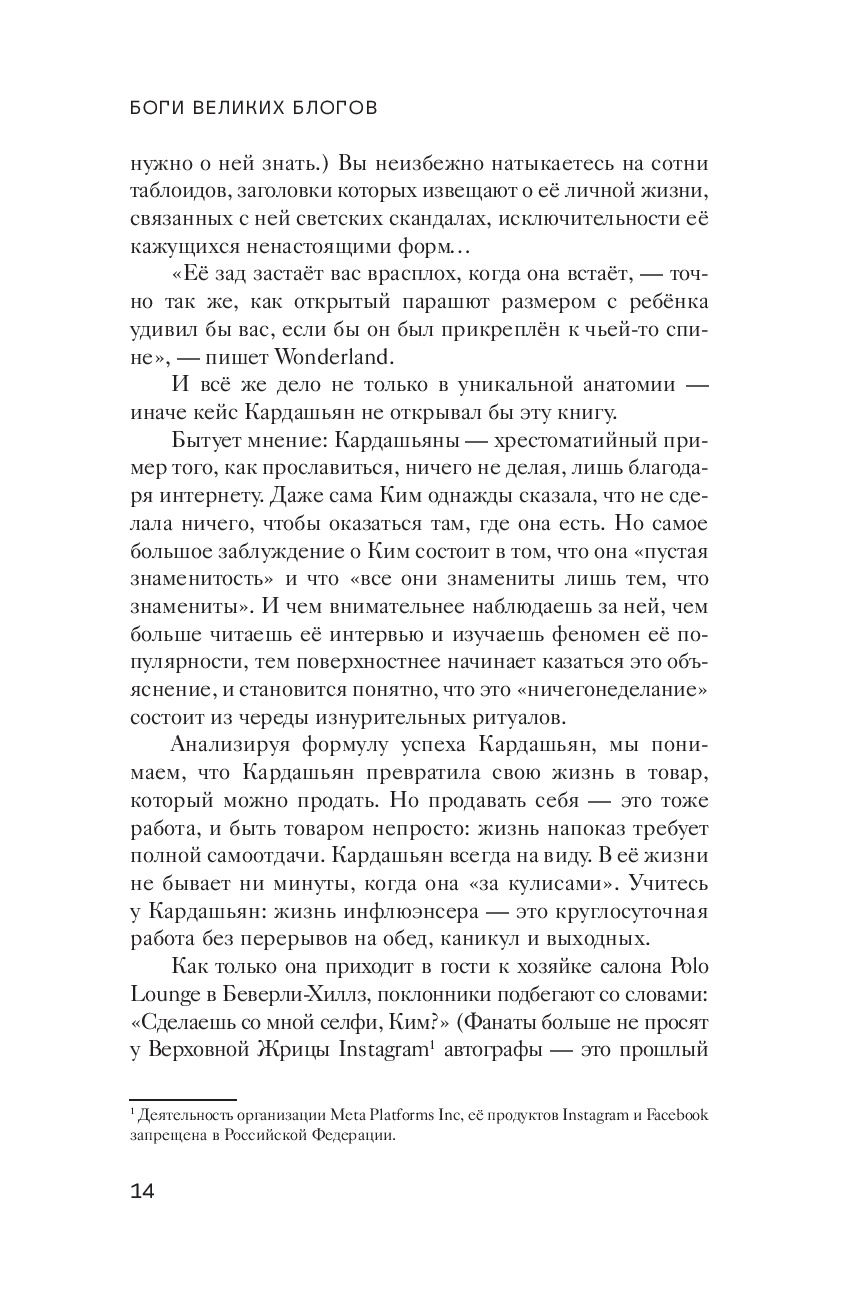 БОГИ ВЕЛИКИХ БЛОГОВ

нужно о ней знать.) Вы неизбежно натыкаетесь на сотни таблоидов, заголовки которых извещают о её личной жизни, связанных с ней светских скандалах, исключительности её кажущихся ненастоящими форм…

«Её зад застаёт вас врасплох, когда она встаёт, — точно так же, как открытый парашют размером с ребёнка удивил бы вас, если бы он был прикреплён к чьей-то спине», — пишет Wonderland.

И всё же дело не только в уникальной анатомии — иначе кейс Кардашьян не открывал бы эту книгу.

Бытует мнение: Кардашьяны — хрестоматийный пример того, как прославиться, ничего не делая, лишь благодаря интернету. Даже сама Ким однажды сказала, что не сделала ничего, чтобы оказаться там, где она есть. Но самое большое заблуждение о Ким состоит в том, что она «пустая знаменитость» и что «все они знамениты лишь тем, что знамениты». И чем внимательнее наблюдаешь за ней, чем больше читаешь её интервью и изучаешь феномен её популярности, тем поверхностнее начинает казаться это объяснение, и становится понятно, что это «ничегонеделание» состоит из череды изнурительных ритуалов.

Анализируя формулу успеха Кардашьян, мы понимаем, что Кардашьян превратила свою жизнь в товар, который можно продать. Но продавать себя — это тоже работа, и быть товаром непросто: жизнь напоказ требует полной самоотдачи. Кардашьян всегда на виду. В её жизни не бывает ни минуты, когда она «за кулисами». Учитесь у Кардашьян: жизнь инфлюэнсера — это круглосуточная работа без перерывов на обед, каникул и выходных.

Как только она приходит в гости к хозяйке салона Polo Lounge в Беверли-Хиллз, поклонники подбегают со словами: «Сделаешь со мной селфи, Ким?» (Фанаты больше не просят у Верховной Жрицы Instagram$^1$ автографы — это прошлый

$^1$ Деятельность организации Meta Platforms Inc, её продуктов Instagram и Facebook запрещена в Российской Федерации.

14